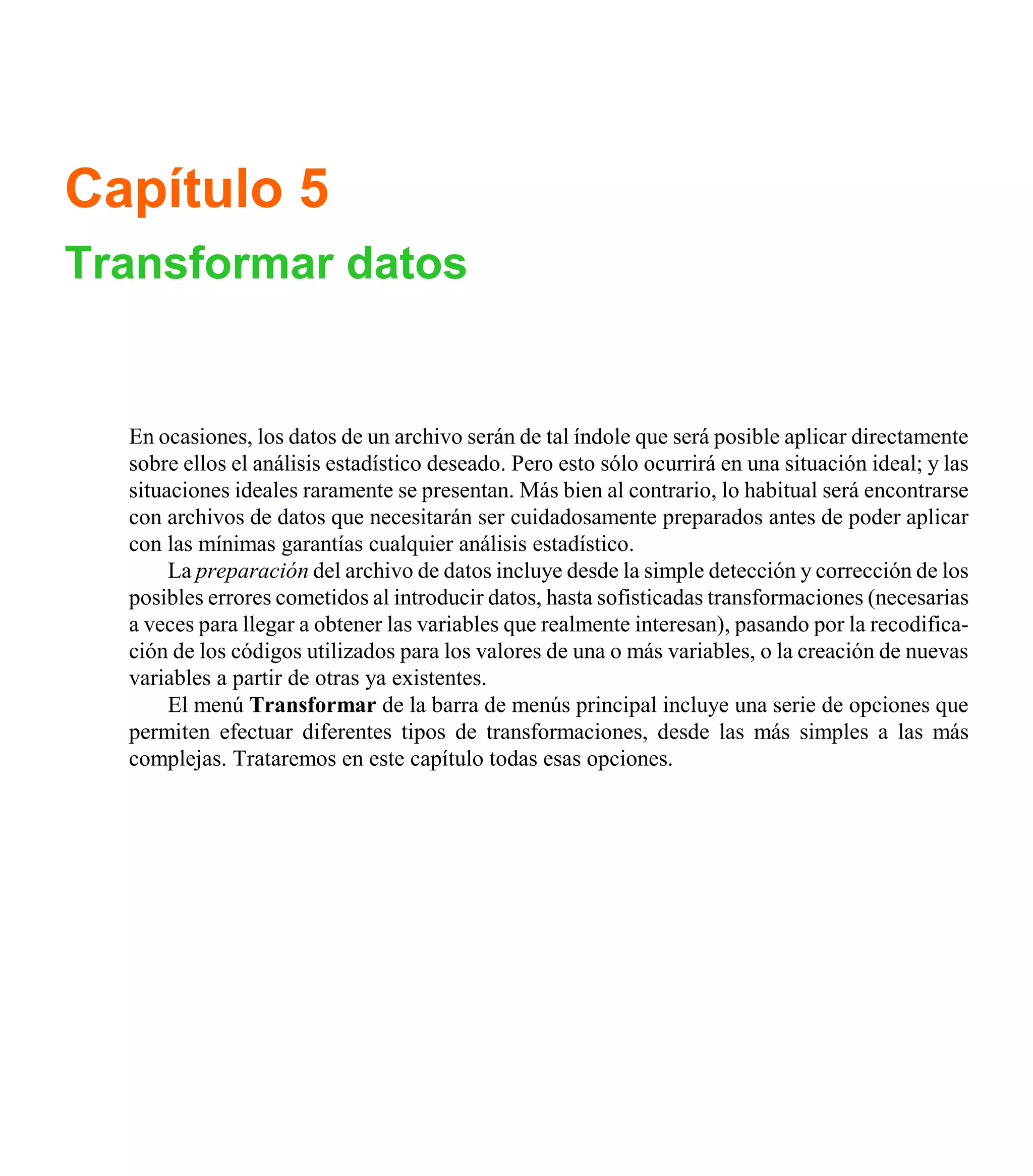 Capítulo 5

Transformar datos

En ocasiones, los datos de un archivo serán de tal índole que será posible aplicar directamente sobre ellos el análisis estadístico deseado. Pero esto sólo ocurrirá en una situación ideal; y las situaciones ideales raramente se presentan. Más bien al contrario, lo habitual será encontrarse con archivos de datos que necesitarán ser cuidadosamente preparados antes de poder aplicar con las mínimas garantías cualquier análisis estadístico.

La preparación del archivo de datos incluye desde la simple detección y corrección de los posibles errores cometidos al introducir datos, hasta sofisticadas transformaciones (necesarias a veces para llegar a obtener las variables que realmente interesan), pasando por la recodificación de los códigos utilizados para los valores de una o más variables, o la creación de nuevas variables a partir de otras ya existentes.

El menú Transformar de la barra de menús principal incluye una serie de opciones que permiten efectuar diferentes tipos de transformaciones, desde las más simples a las más complejas. Trataremos en este capítulo todas esas opciones.